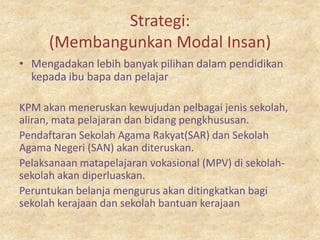 Strategi:
(Membangunkan Modal Insan)

• Mengadakan lebih banyak pilihan dalam pendidikan kepada ibu bapa dan pelajar

KPM akan meneruskan kewujudan pelbagai jenis sekolah, aliran, mata pelajaran dan bidang pengkhususan.

Pendaftaran Sekolah Agama Rakyat(SAR) dan Sekolah Agama Negeri (SAN) akan diteruskan.

Pelaksanaan matapelajaran vokasional (MPV) di sekolah-sekolah akan diperluaskan.

Peruntukan belanja mengurus akan ditingkatkan bagi sekolah kerajaan dan sekolah bantuan kerajaan